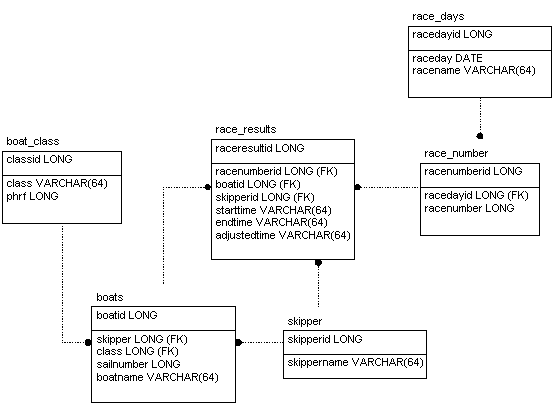 race_days

racedayid LONG

raceday DATE
racename VARCHAR(64)

boat_class

classid LONG

class VARCHAR(64)
phrf LONG

race_results

raceresultid LONG

racenumberid LONG (FK)
boatid LONG (FK)
skipperid LONG (FK)
starttime VARCHAR(64)
endtime VARCHAR(64)
adjustedtime VARCHAR(64)

race_number

racenumberid LONG

racedayid LONG (FK)
racenumber LONG

boats

boatid LONG

skipper LONG (FK)
class LONG (FK)
sailnumber LONG
boatname VARCHAR(64)

skipper

skipperid LONG

skippername VARCHAR(64)